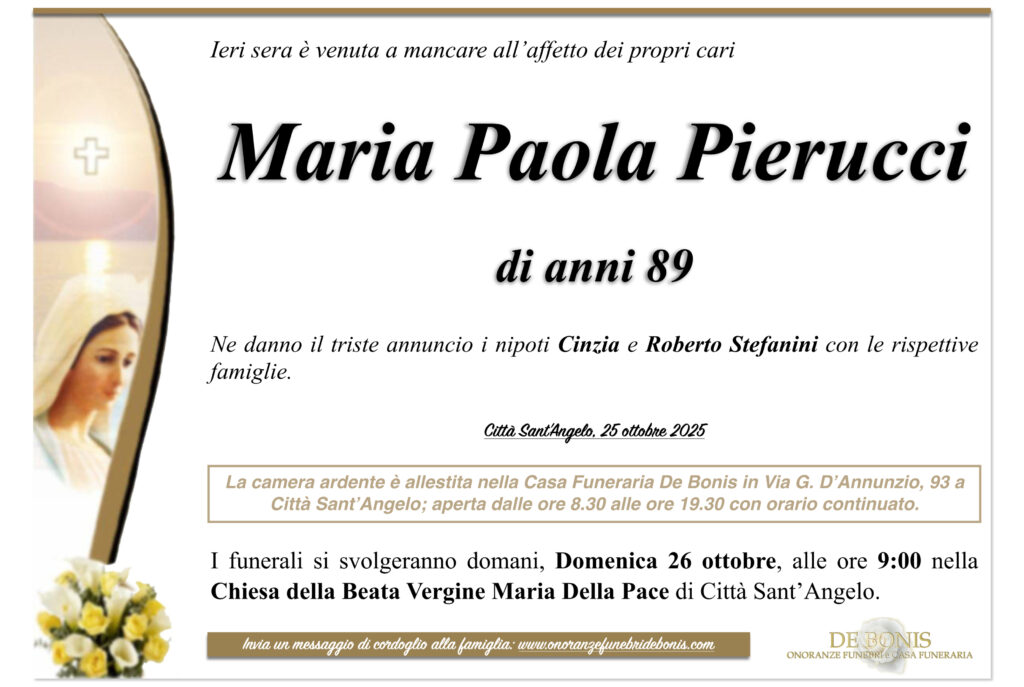 Ieri sera è venuta a mancare all'affetto dei propri cari

Maria Paola Pierucci

di anni 89

Ne danno il triste annuncio i nipoti Cinzia e Roberto Stefanini con le rispettive famiglie.

Città Sant'Angelo, 25 ottobre 2025

La camera ardente è allestita nella Casa Funeraria De Bonis in Via G. D'Annunzio, 93 a Città Sant'Angelo; aperta dalle ore 8.30 alle ore 19.30 con orario continuato.

I funerali si svolgeranno domani, Domenica 26 ottobre, alle ore 9:00 nella Chiesa della Beata Vergine Maria Della Pace di Città Sant'Angelo.

Invia un messaggio di cordoglio alla famiglia: www.onoranzefunebridebonis.com

DE BONIS
ONORANZE FUNEBRI e CASA FUNERARIA